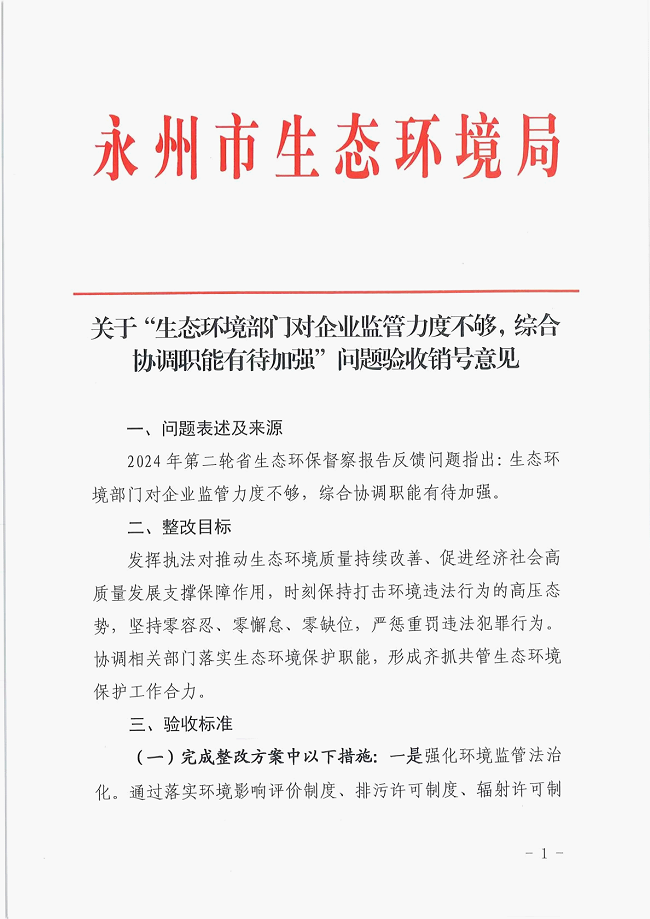 永州市生态环境局

关于“生态环境部门对企业监管力度不够，综合协调职能有待加强”问题验收销号意见

一、问题表述及来源

2024年第二轮省生态环保督察报告反馈问题指出：生态环境部门对企业监管力度不够，综合协调职能有待加强。

二、整改目标

发挥执法对推动生态环境质量持续改善、促进经济社会高质量发展支撑保障作用，时刻保持打击环境违法行为的高压态势，坚持零容忍、零懈怠、零缺位，严惩重罚违法犯罪行为。协调相关部门落实生态环境保护职能，形成齐抓共管生态环境保护工作合力。

三、验收标准

（一）完成整改方案中以下措施：一是强化环境监管法治化。通过落实环境影响评价制度、排污许可制度、辐射许可制

－1－